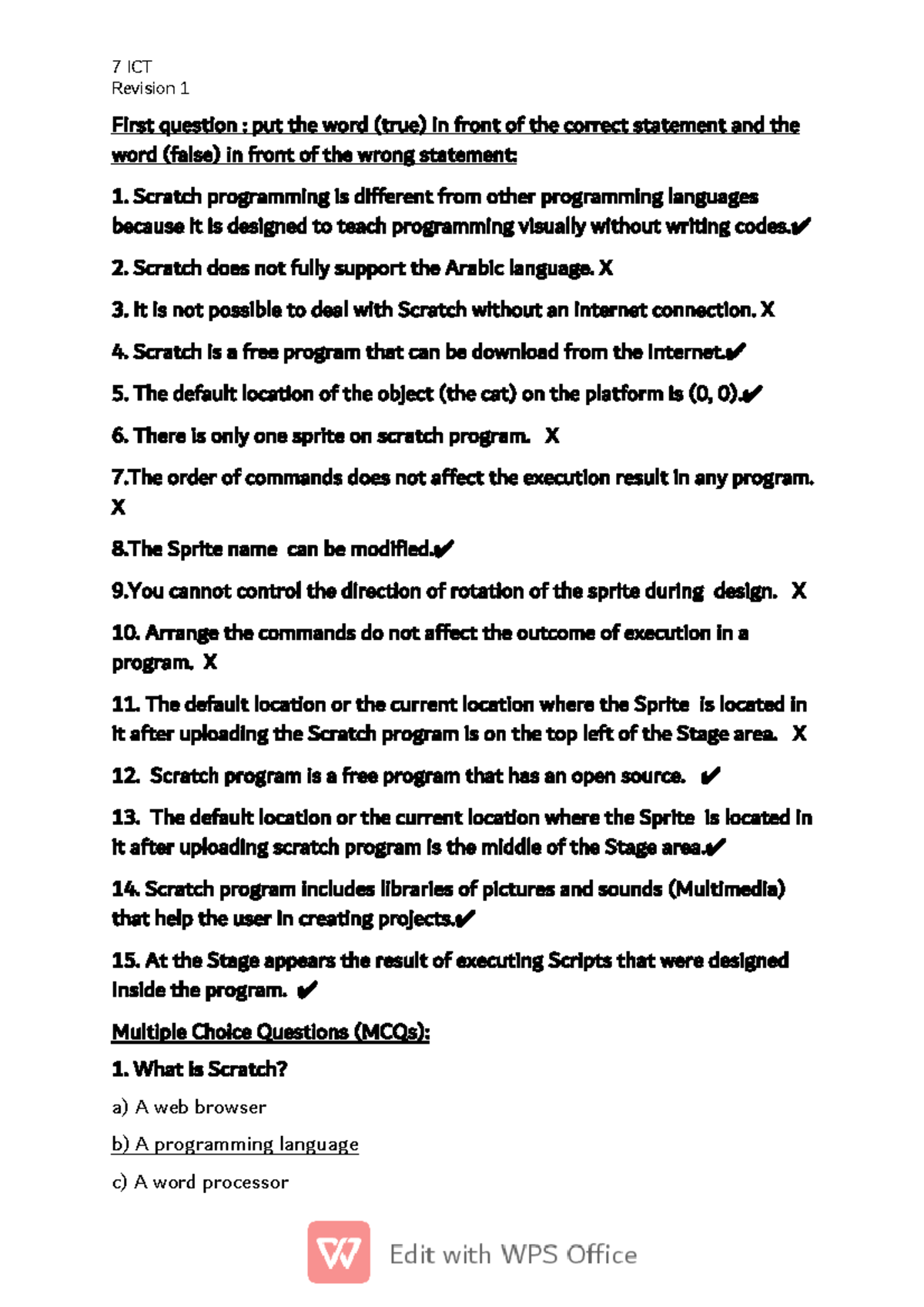 7 ICT
Revision 1

First question : put the word (true) in front of the correct statement and the word (false) in front of the wrong statement:

1. Scratch programming is different from other programming languages because it is designed to teach programming visually without writing codes.✔

2. Scratch does not fully support the Arabic language. X

3. It is not possible to deal with Scratch without an internet connection. X

4. Scratch is a free program that can be download from the internet.✔

5. The default location of the object (the cat) on the platform is (0, 0).✔

6. There is only one sprite on scratch program. X

7.The order of commands does not affect the execution result in any program. X

8.The Sprite name can be modified.✔

9.You cannot control the direction of rotation of the sprite during design. X

10. Arrange the commands do not affect the outcome of execution in a program. X

11. The default location or the current location where the Sprite is located in it after uploading the Scratch program is on the top left of the Stage area. X

12. Scratch program is a free program that has an open source. ✔

13. The default location or the current location where the Sprite is located in it after uploading scratch program is the middle of the Stage area.✔

14. Scratch program includes libraries of pictures and sounds (Multimedia) that help the user in creating projects.✔

15. At the Stage appears the result of executing Scripts that were designed inside the program. ✔

Multiple Choice Questions (MCQs):

1. What is Scratch?

a) A web browser

b) A programming language

c) A word processor

Edit with WPS Office